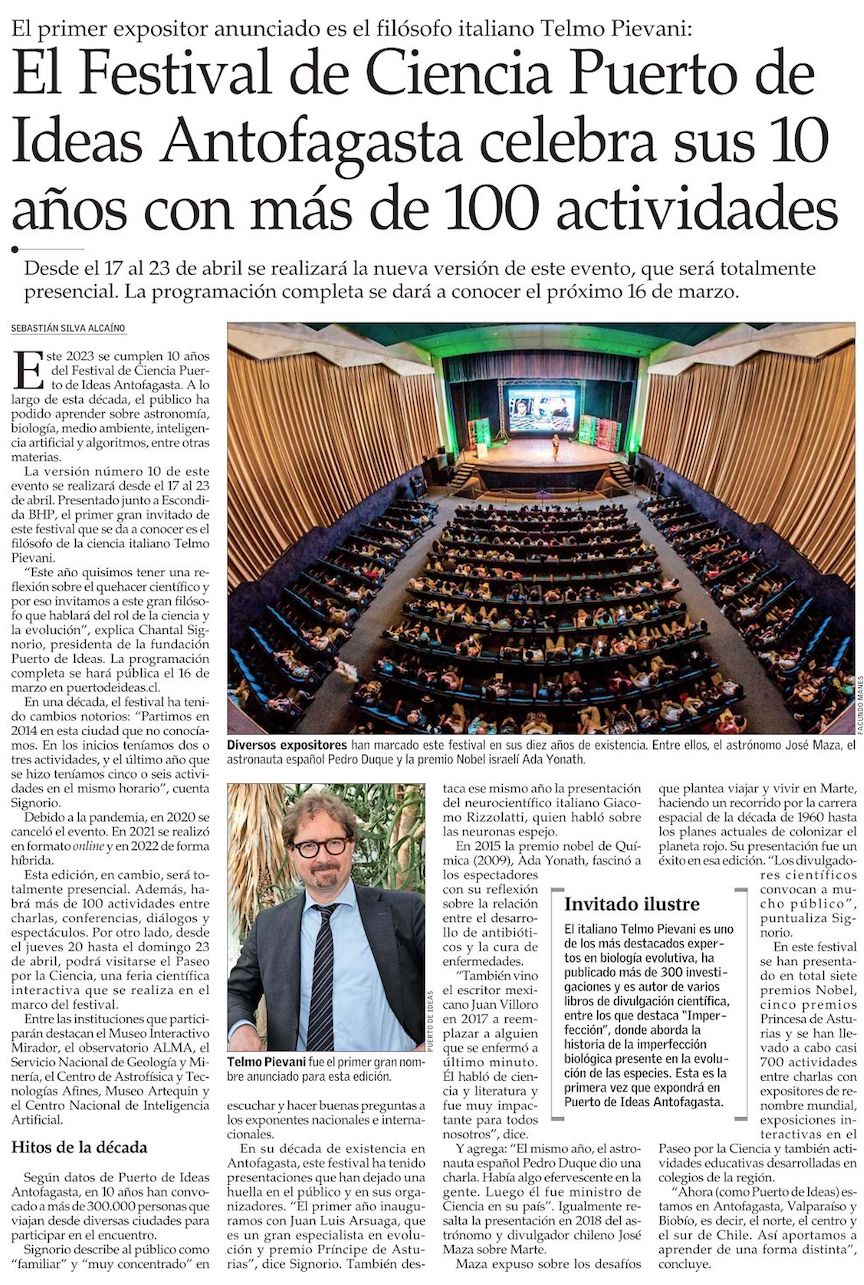 El primer expositor anunciado es el filósofo italiano Telmo Pievani:

El Festival de Ciencia Puerto de Ideas Antofagasta celebra sus 10 años con más de 100 actividades

Desde el 17 al 23 de abril se realizará la nueva versión de este evento, que será totalmente presencial. La programación completa se dará a conocer el próximo 16 de marzo.

SEBASTIÁN SILVA ALCAÍNO

Este 2023 se cumplen 10 años del Festival de Ciencia Puerto de Ideas Antofagasta. A lo largo de esta década, el público ha podido aprender sobre astronomía, biología, medio ambiente, inteligencia artificial y algoritmos, entre otras materias.

La versión número 10 de este evento se realizará desde el 17 al 23 de abril. Presentado junto a Escondida BHP, el primer gran invitado de este festival que se da a conocer es el filósofo de la ciencia italiano Telmo Pievani.

"Este año quisimos tener una reflexión sobre el quehacer científico y por eso invitamos a este gran filósofo que hablará del rol de la ciencia y la evolución", explica Chantal Signorio, presidenta de la fundación Puerto de Ideas. La programación completa se hará pública el 16 de marzo en puertodeideas.cl.

En una década, el festival ha tenido cambios notorios: "Partimos en 2014 en esta ciudad que no conocíamos. En los inicios teníamos dos o tres actividades, y el último año que se hizo teníamos cinco o seis actividades en el mismo horario", cuenta Signorio.

Debido a la pandemia, en 2020 se canceló el evento. En 2021 se realizó en formato online y en 2022 de forma híbrida.

Esta edición, en cambio, será totalmente presencial. Además, habrá más de 100 actividades entre charlas, conferencias, diálogos y espectáculos. Por otro lado, desde el jueves 20 hasta el domingo 23 de abril, podrá visitarse el Paseo por la Ciencia, una feria científica interactiva que se realiza en el marco del festival.

Entre las instituciones que participarán destacan el Museo Interactivo Mirador, el observatorio ALMA, el Servicio Nacional de Geología y Minería, el Centro de Astrofísica y Tecnologías Afines, Museo Artequin y el Centro Nacional de Inteligencia Artificial.

Hitos de la década

Según datos de Puerto de Ideas Antofagasta, en 10 años han convocado a más de 300.000 personas que viajan desde diversas ciudades para participar en el encuentro.

Signorio describe al público como "familiar" y "muy concentrado" en escuchar y hacer buenas preguntas a los exponentes nacionales e internacionales.

En su década de existencia en Antofagasta, este festival ha tenido presentaciones que han dejado una huella en el público y en sus organizadores. "El primer año inauguramos con Juan Luis Arsuaga, que es un gran especialista en evolución y premio Príncipe de Asturias", dice Signorio. También destaca ese mismo año la presentación del neurocientífico italiano Giacomo Rizzolatti, quien habló sobre las neuronas espejo.

En 2015 la premio nobel de Química (2009), Ada Yonath, fascinó a los espectadores con su reflexión sobre la relación entre el desarrollo de antibióticos y la cura de enfermedades.

"También vino el escritor mexicano Juan Villoro en 2017 a reemplazar a alguien que se enfermó a último minuto. Él habló de ciencia y literatura y fue muy impactante para todos nosotros", dice.

Y agrega: "El mismo año, el astronauta español Pedro Duque dio una charla. Había algo efervescente en la gente. Luego él fue ministro de Ciencia en su país". Igualmente resalta la presentación en 2018 del astrónomo y divulgador chileno José Maza sobre Marte.

Maza expuso sobre los desafíos que plantea viajar y vivir en Marte, haciendo un recorrido por la carrera espacial de la década de 1960 hasta los planes actuales de colonizar el planeta rojo. Su presentación fue un éxito en esa edición. "Los divulgadores científicos convocan a mucho público", puntualiza Signorio.

En este festival se han presentado en total siete premios Nobel, cinco premios Princesa de Asturias y se han llevado a cabo casi 700 actividades entre charlas con expositores de renombre mundial, exposiciones interactivas en el Paseo por la Ciencia y también actividades educativas desarrolladas en colegios de la región.

"Ahora (como Puerto de Ideas) estamos en Antofagasta, Valparaíso y Biobío, es decir, el norte, el centro y el sur de Chile. Así aportamos a aprender de una forma distinta", concluye.

FACUNDO MANES

Diversos expositores han marcado este festival en sus diez años de existencia. Entre ellos, el astrónomo José Maza, el astronauta español Pedro Duque y la premio Nobel israelí Ada Yonath.

PUERTO DE IDEAS

Telmo Pievani fue el primer gran nombre anunciado para esta edición.

Invitado ilustre

El italiano Telmo Pievani es uno de los más destacados expertos en biología evolutiva, ha publicado más de 300 investigaciones y es autor de varios libros de divulgación científica, entre los que destaca "Imperfección", donde aborda la historia de la imperfección biológica presente en la evolución de las especies. Esta es la primera vez que expondrá en Puerto de Ideas Antofagasta.